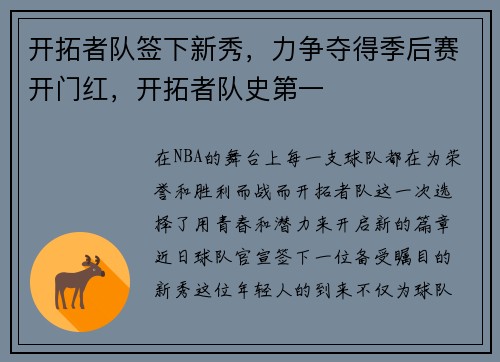 开拓者队签下新秀，力争夺得季后赛开门红，开拓者队史第一

在NBA的舞台上每一支球队都在为荣誉和胜利而战而开拓者队这一次选择了用青春和潜力来开启新的篇章近日球队官宣签下一位备受瞩目的新秀这位年轻人的到来不仅为球队